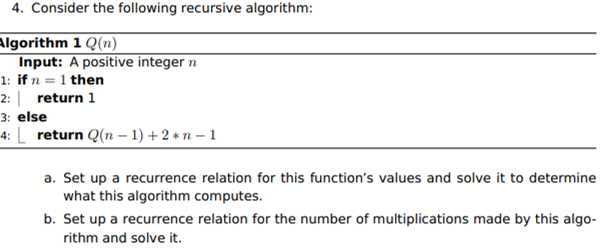 4. Consider the following recursive algorithm:

lgorithm 1 $Q(n)$

Input: A positive integer $n$
1: if $n = 1$ then
2: return 1
3: else
4: return $Q(n-1) + 2 * n - 1$

a. Set up a recurrence relation for this function's values and solve it to determine what this algorithm computes.

b. Set up a recurrence relation for the number of multiplications made by this algorithm and solve it.